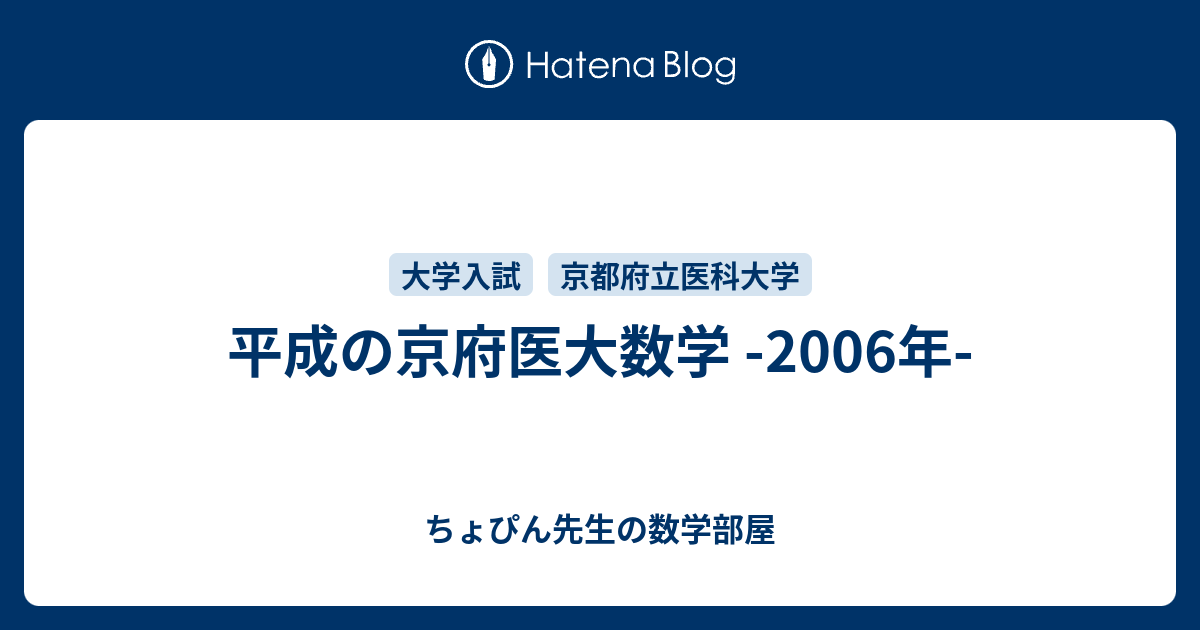 Hatena Blog

大学入試 京都府立医科大学

平成の京府医大数学 -2006年-

ちょぴん先生の数学部屋